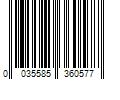 0 035585 360577